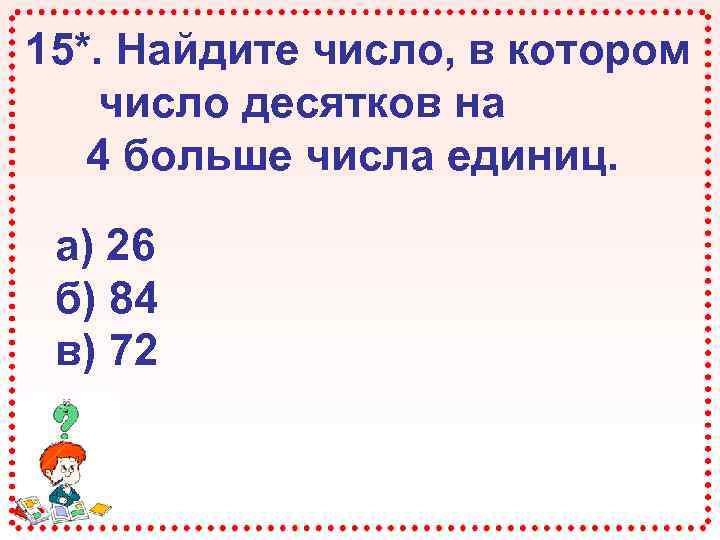 15*. Найдите число, в котором число десятков на 4 больше числа единиц.

а) 26
б) 84
в) 72